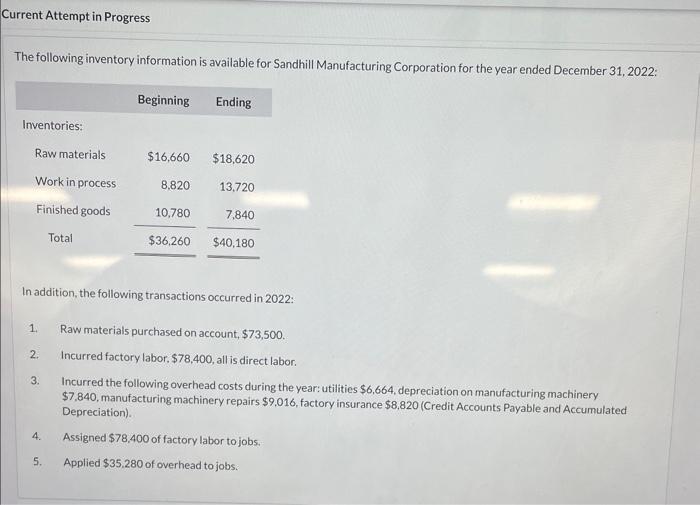 Current Attempt in Progress

The following inventory information is available for Sandhill Manufacturing Corporation for the year ended December 31, 2022:

|  | Beginning | Ending |
|---|---|---|
| Inventories: |  |  |
| Raw materials | $16,660 | $18,620 |
| Work in process | 8,820 | 13,720 |
| Finished goods | 10,780 | 7,840 |
| Total | $36,260 | $40,180 |

In addition, the following transactions occurred in 2022:

1. Raw materials purchased on account, $73,500.

2. Incurred factory labor, $78,400, all is direct labor.

3. Incurred the following overhead costs during the year: utilities $6,664, depreciation on manufacturing machinery $7,840, manufacturing machinery repairs $9,016, factory insurance $8,820 (Credit Accounts Payable and Accumulated Depreciation).

4. Assigned $78,400 of factory labor to jobs.

5. Applied $35,280 of overhead to jobs.